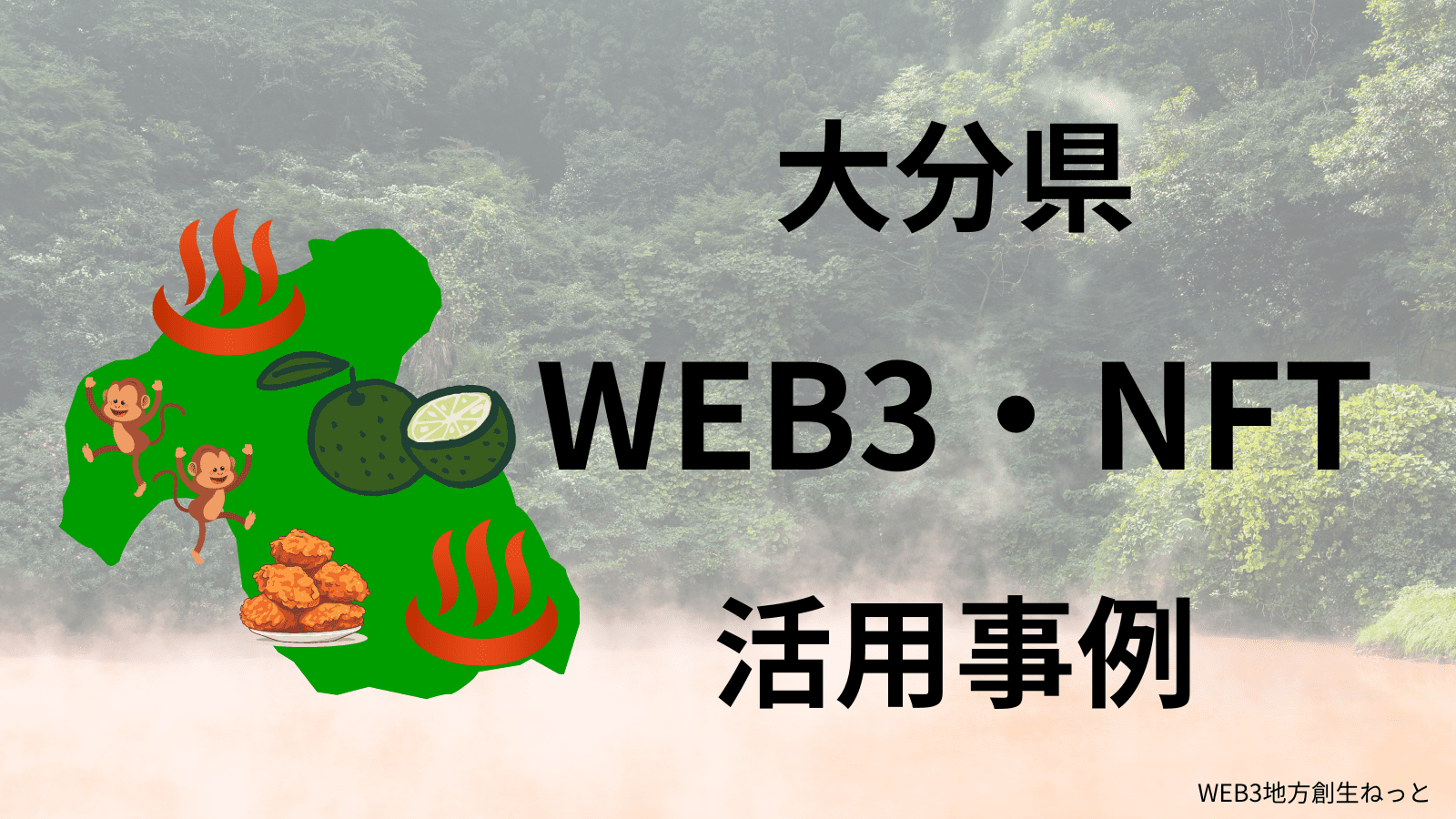 大分県

WEB3・NFT

活用事例

WEB3地方創生ねっと